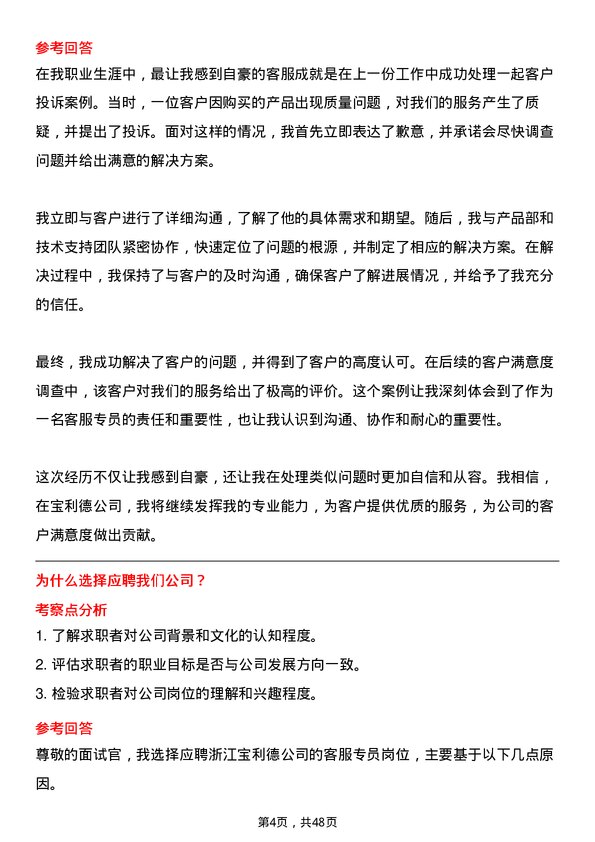 参考回答

在我职业生涯中，最让我感到自豪的客服成就是在上一份工作中成功处理一起客户投诉案例。当时，一位客户因购买的产品出现质量问题，对我们的服务产生了质疑，并提出了投诉。面对这样的情况，我首先立即表达了歉意，并承诺会尽快调查问题并给出满意的解决方案。

我立即与客户进行了详细沟通，了解了他的具体需求和期望。随后，我与产品部和技术支持团队紧密协作，快速定位了问题的根源，并制定了相应的解决方案。在解决过程中，我保持了与客户的及时沟通，确保客户了解进展情况，并给予了我充分的信任。

最终，我成功解决了客户的问题，并得到了客户的高度认可。在后续的客户满意度调查中，该客户对我们的服务给出了极高的评价。这个案例让我深刻体会到了作为一名客服专员的责任和重要性，也让我认识到沟通、协作和耐心的重要性。

这次经历不仅让我感到自豪，还让我在处理类似问题时更加自信和从容。我相信，在宝利德公司，我将继续发挥我的专业能力，为客户提供优质的服务，为公司的客户满意度做出贡献。

为什么选择应聘我们公司？

考察点分析

1. 了解求职者对公司背景和文化的认知程度。

2. 评估求职者的职业目标是否与公司发展方向一致。

3. 检验求职者对公司岗位的理解和兴趣程度。

参考回答

尊敬的面试官，我选择应聘浙江宝利德公司的客服专员岗位，主要基于以下几点原因。

第4页，共48页